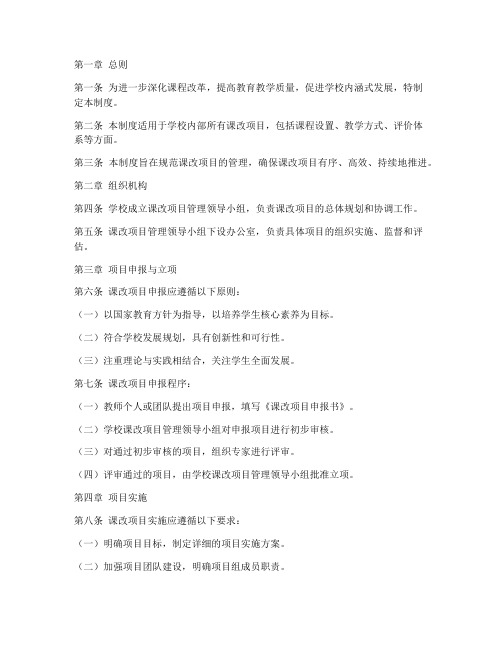 第一章 总则

第一条 为进一步深化课程改革，提高教育教学质量，促进学校内涵式发展，特制定本制度。

第二条 本制度适用于学校内部所有课改项目，包括课程设置、教学方式、评价体系等方面。

第三条 本制度旨在规范课改项目的管理，确保课改项目有序、高效、持续地推进。

第二章 组织机构

第四条 学校成立课改项目管理领导小组，负责课改项目的总体规划和协调工作。

第五条 课改项目管理领导小组下设办公室，负责具体项目的组织实施、监督和评估。

第三章 项目申报与立项

第六条 课改项目申报应遵循以下原则：

（一）以国家教育方针为指导，以培养学生核心素养为目标。

（二）符合学校发展规划，具有创新性和可行性。

（三）注重理论与实践相结合，关注学生全面发展。

第七条 课改项目申报程序：

（一）教师个人或团队提出项目申报，填写《课改项目申报书》。

（二）学校课改项目管理领导小组对申报项目进行初步审核。

（三）对通过初步审核的项目，组织专家进行评审。

（四）评审通过的项目，由学校课改项目管理领导小组批准立项。

第四章 项目实施

第八条 课改项目实施应遵循以下要求：

（一）明确项目目标，制定详细的项目实施方案。

（二）加强项目团队建设，明确项目组成员职责。